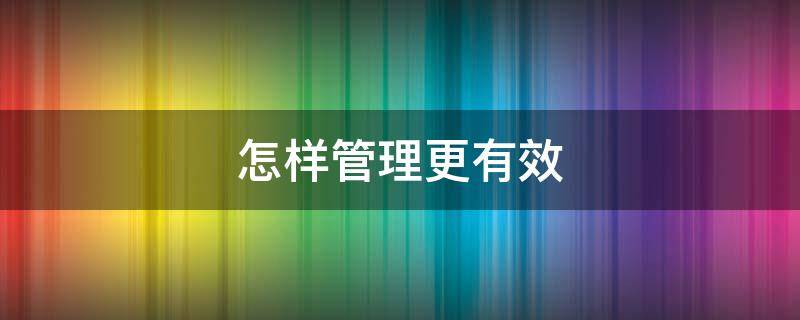 怎样管理更有效